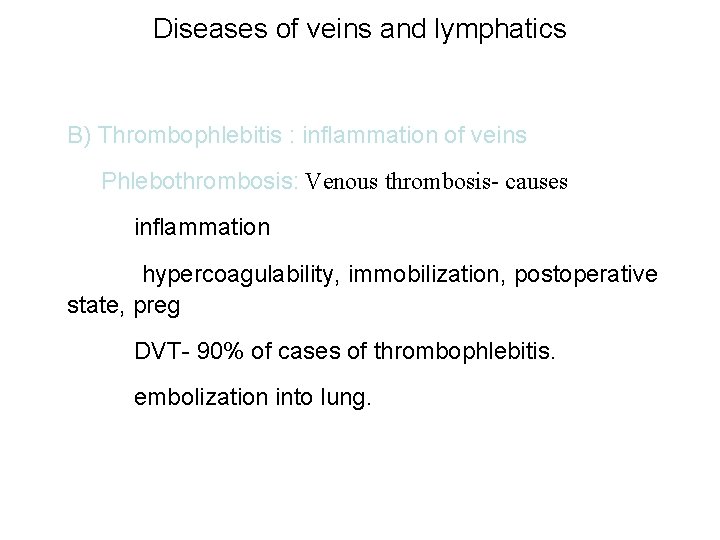 Diseases of veins and lymphatics

B) Thrombophlebitis : inflammation of veins

Phlebothrombosis: Venous thrombosis- causes

inflammation

hypercoagulability, immobilization, postoperative state, preg

DVT- 90% of cases of thrombophlebitis.

embolization into lung.